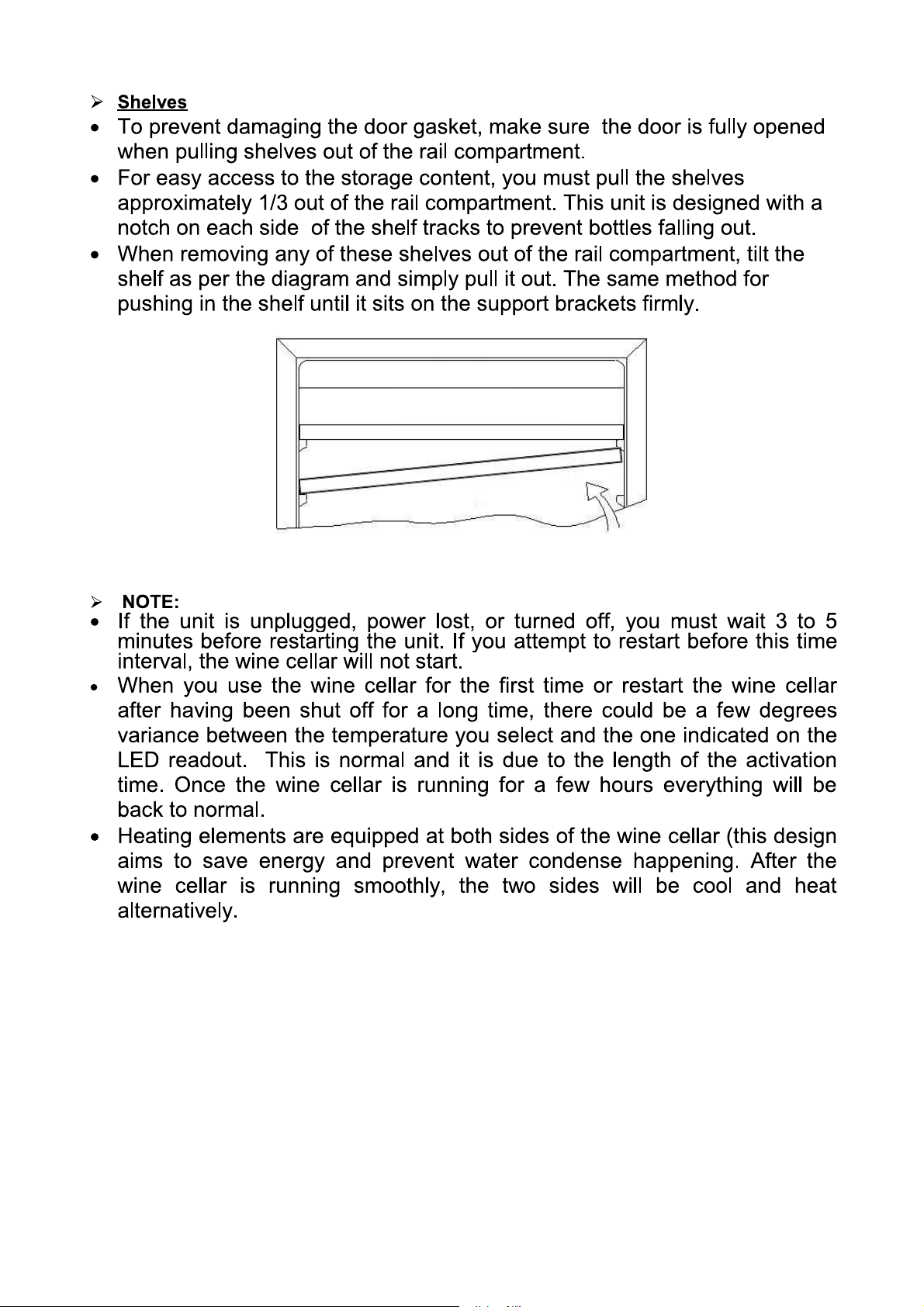 ➢ Shelves

• To prevent damaging the door gasket, make sure the door is fully opened when pulling shelves out of the rail compartment.

• For easy access to the storage content, you must pull the shelves approximately 1/3 out of the rail compartment. This unit is designed with a notch on each side of the shelf tracks to prevent bottles falling out.

• When removing any of these shelves out of the rail compartment, tilt the shelf as per the diagram and simply pull it out. The same method for pushing in the shelf until it sits on the support brackets firmly.

➢ NOTE:

• If the unit is unplugged, power lost, or turned off, you must wait 3 to 5 minutes before restarting the unit. If you attempt to restart before this time interval, the wine cellar will not start.

• When you use the wine cellar for the first time or restart the wine cellar after having been shut off for a long time, there could be a few degrees variance between the temperature you select and the one indicated on the LED readout. This is normal and it is due to the length of the activation time. Once the wine cellar is running for a few hours everything will be back to normal.

• Heating elements are equipped at both sides of the wine cellar (this design aims to save energy and prevent water condense happening. After the wine cellar is running smoothly, the two sides will be cool and heat alternatively.